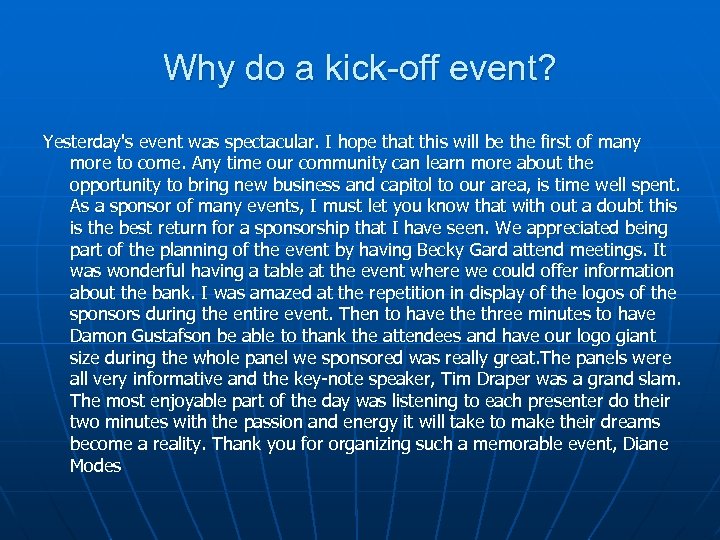 Why do a kick-off event?

Yesterday's event was spectacular. I hope that this will be the first of many more to come. Any time our community can learn more about the opportunity to bring new business and capitol to our area, is time well spent. As a sponsor of many events, I must let you know that with out a doubt this is the best return for a sponsorship that I have seen. We appreciated being part of the planning of the event by having Becky Gard attend meetings. It was wonderful having a table at the event where we could offer information about the bank. I was amazed at the repetition in display of the logos of the sponsors during the entire event. Then to have the three minutes to have Damon Gustafson be able to thank the attendees and have our logo giant size during the whole panel we sponsored was really great.The panels were all very informative and the key-note speaker, Tim Draper was a grand slam. The most enjoyable part of the day was listening to each presenter do their two minutes with the passion and energy it will take to make their dreams become a reality. Thank you for organizing such a memorable event, Diane Modes